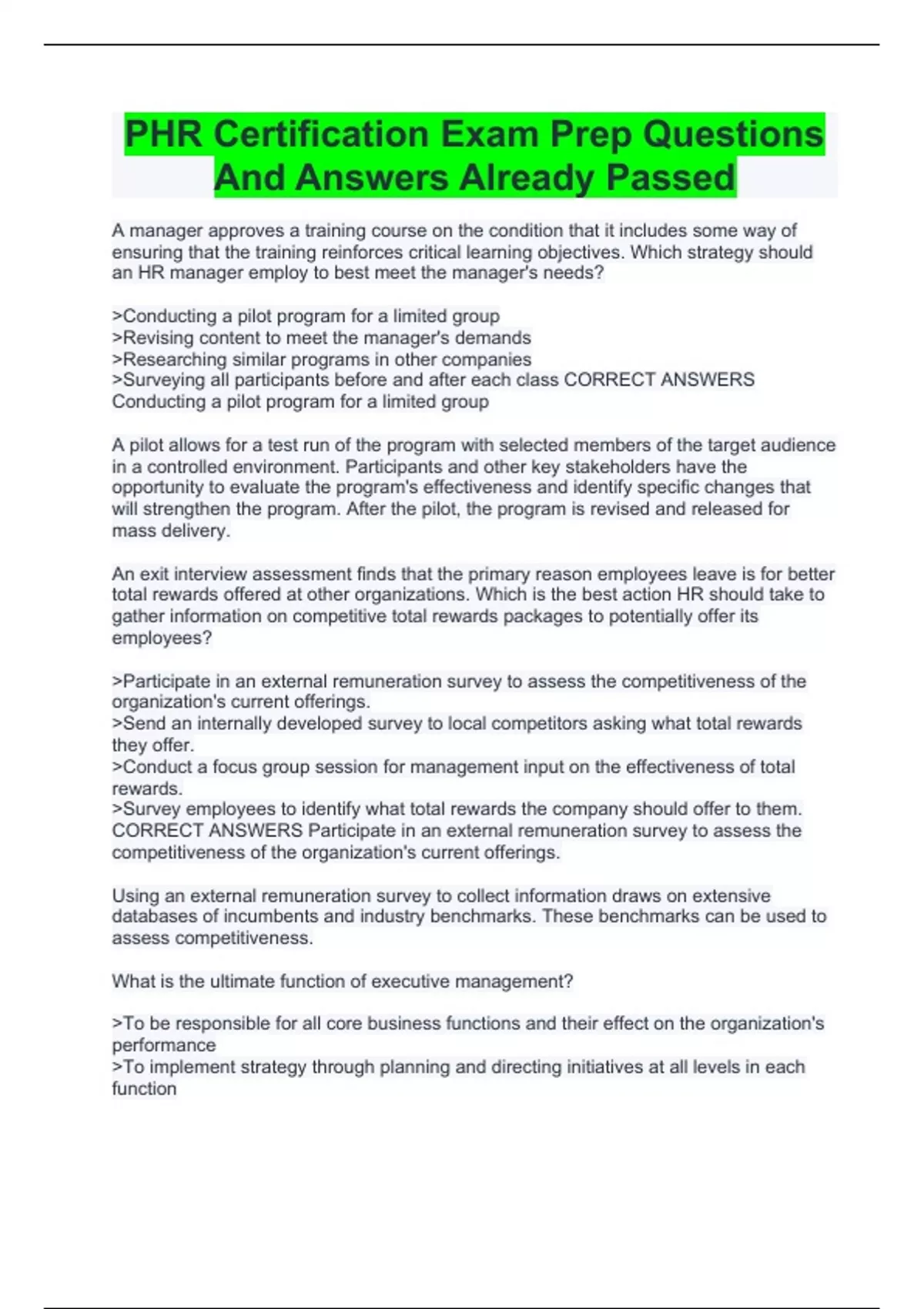 PHR Certification Exam Prep Questions And Answers Already Passed

A manager approves a training course on the condition that it includes some way of ensuring that the training reinforces critical learning objectives. Which strategy should an HR manager employ to best meet the manager's needs?

>Conducting a pilot program for a limited group
>Revising content to meet the manager's demands
>Researching similar programs in other companies
>Surveying all participants before and after each class CORRECT ANSWERS Conducting a pilot program for a limited group

A pilot allows for a test run of the program with selected members of the target audience in a controlled environment. Participants and other key stakeholders have the opportunity to evaluate the program's effectiveness and identify specific changes that will strengthen the program. After the pilot, the program is revised and released for mass delivery.

An exit interview assessment finds that the primary reason employees leave is for better total rewards offered at other organizations. Which is the best action HR should take to gather information on competitive total rewards packages to potentially offer its employees?

>Participate in an external remuneration survey to assess the competitiveness of the organization's current offerings.
>Send an internally developed survey to local competitors asking what total rewards they offer.
>Conduct a focus group session for management input on the effectiveness of total rewards.
>Survey employees to identify what total rewards the company should offer to them. CORRECT ANSWERS Participate in an external remuneration survey to assess the competitiveness of the organization's current offerings.

Using an external remuneration survey to collect information draws on extensive databases of incumbents and industry benchmarks. These benchmarks can be used to assess competitiveness.

What is the ultimate function of executive management?

>To be responsible for all core business functions and their effect on the organization's performance
>To implement strategy through planning and directing initiatives at all levels in each function